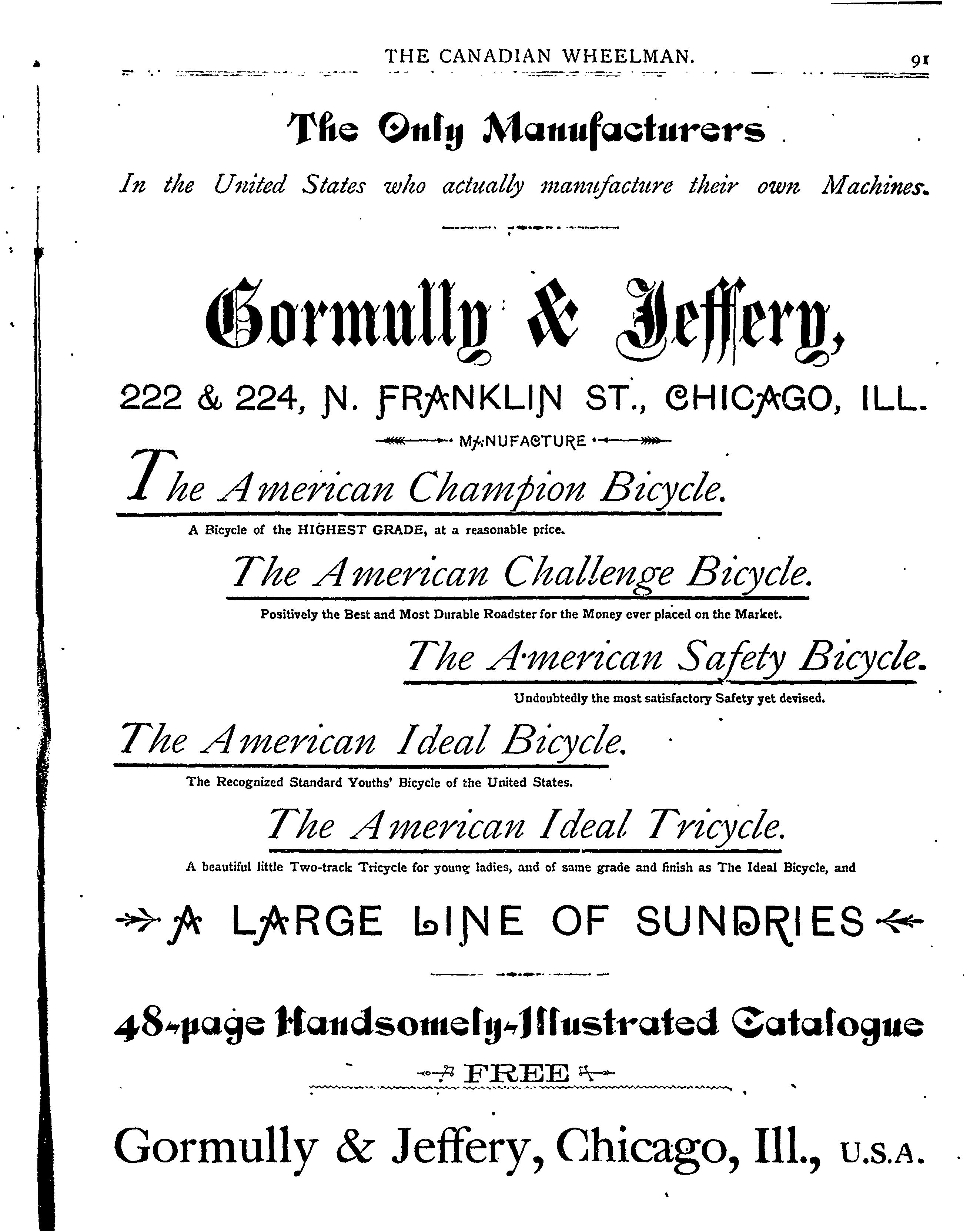 THE CANADIAN WHEELMAN. 91

The Only Manufacturers

In the United States who actually manufacture their own Machines.

Gormully & Jeffery,

222 & 224, N. FRANKLIN ST., CHICAGO, ILL.

MANUFACTURE

The American Champion Bicycle.

A Bicycle of the HIGHEST GRADE, at a reasonable price.

The American Challenge Bicycle.

Positively the Best and Most Durable Roadster for the Money ever placed on the Market.

The American Safety Bicycle.

Undoubtedly the most satisfactory Safety yet devised.

The American Ideal Bicycle.

The Recognized Standard Youths' Bicycle of the United States.

The American Ideal Tricycle.

A beautiful little Two-track Tricycle for young ladies, and of same grade and finish as The Ideal Bicycle, and

A LARGE LINE OF SUNDRIES

48-page Handsomely-Illustrated Catalogue

FREE

Gormully & Jeffery, Chicago, Ill., U.S.A.